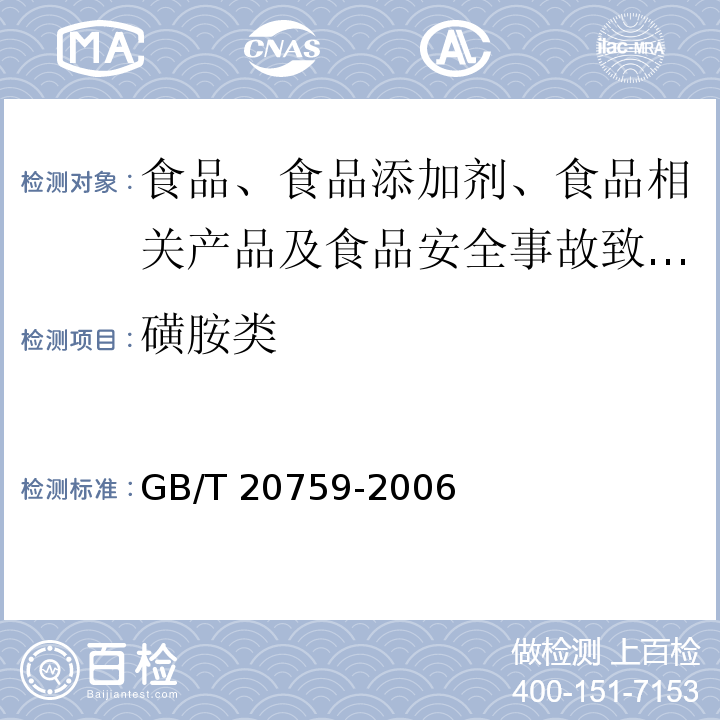 MA CNAS AL ilac-MRA

检测对象：食品、食品添加剂、食品相关产品及食品安全事故致…

检测项目：磺胺类

检测标准：GB/T 20759-2006

百检
Baijiantest.com

做检测 上百检
400-151-7153